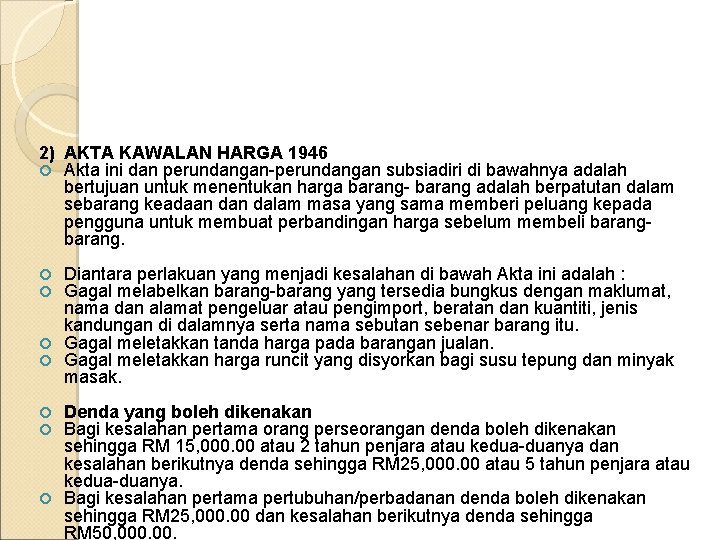 2) AKTA KAWALAN HARGA 1946

Akta ini dan perundangan-perundangan subsiadiri di bawahnya adalah bertujuan untuk menentukan harga barang- barang adalah berpatutan dalam sebarang keadaan dan dalam masa yang sama memberi peluang kepada pengguna untuk membuat perbandingan harga sebelum membeli barang-barang.

Diantara perlakuan yang menjadi kesalahan di bawah Akta ini adalah :

Gagal melabelkan barang-barang yang tersedia bungkus dengan maklumat, nama dan alamat pengeluar atau pengimport, beratan dan kuantiti, jenis kandungan di dalamnya serta nama sebutan sebenar barang itu.

Gagal meletakkan tanda harga pada barangan jualan.

Gagal meletakkan harga runcit yang disyorkan bagi susu tepung dan minyak masak.

Denda yang boleh dikenakan

Bagi kesalahan pertama orang perseorangan denda boleh dikenakan sehingga RM 15,000.00 atau 2 tahun penjara atau kedua-duanya dan kesalahan berikutnya denda sehingga RM25,000.00 atau 5 tahun penjara atau kedua-duanya.

Bagi kesalahan pertama pertubuhan/perbadanan denda boleh dikenakan sehingga RM25,000.00 dan kesalahan berikutnya denda sehingga RM50,000.00.